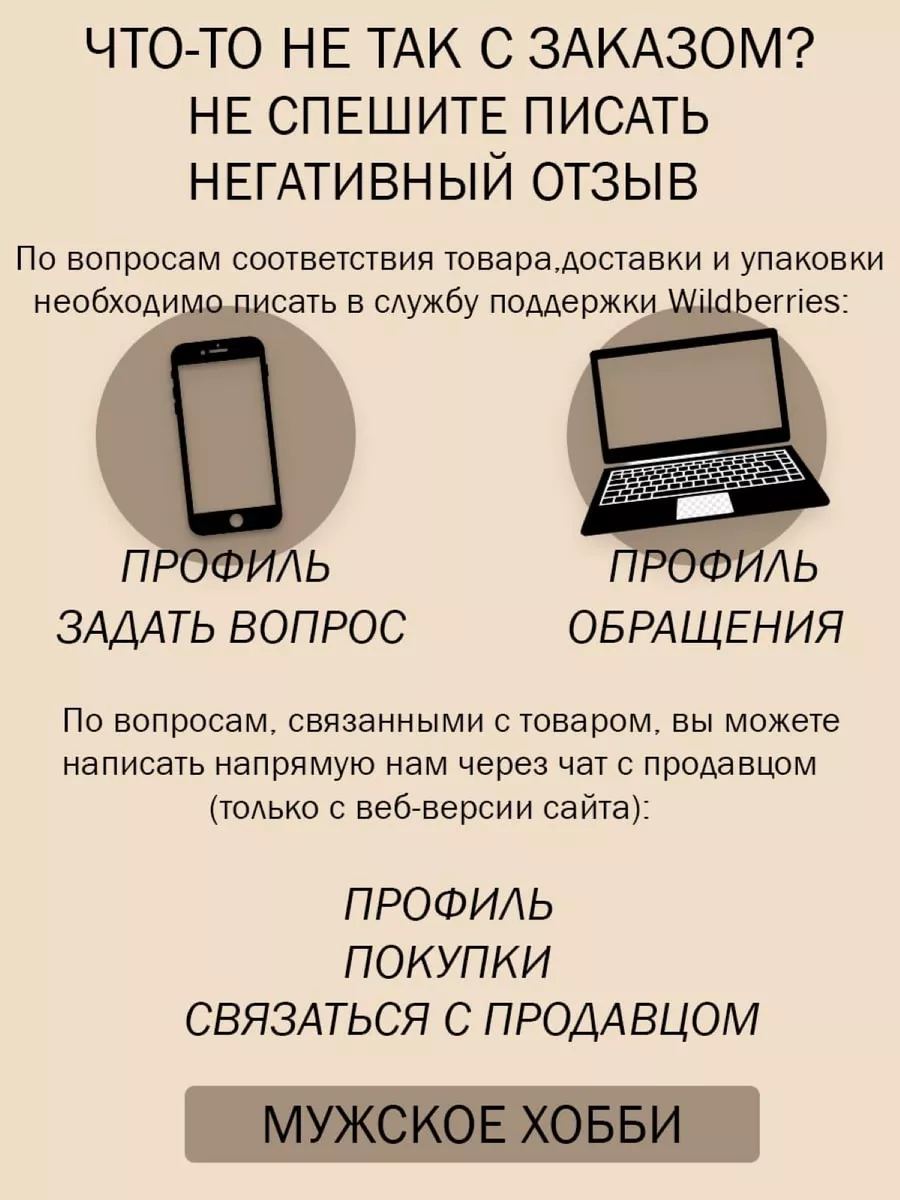 ЧТО-ТО НЕ ТАК С ЗАКАЗОМ?
НЕ СПЕШИТЕ ПИСАТЬ
НЕГАТИВНЫЙ ОТЗЫВ

По вопросам соответствия товара,доставки и упаковки необходимо писать в службу поддержки Wildberries:

ПРОФИЛЬ
ЗАДАТЬ ВОПРОС

ПРОФИЛЬ
ОБРАЩЕНИЯ

По вопросам, связанными с товаром, вы можете написать напрямую нам через чат с продавцом (только с веб-версии сайта):

ПРОФИЛЬ
ПОКУПКИ
СВЯЗАТЬСЯ С ПРОДАВЦОМ

МУЖСКОЕ ХОББИ